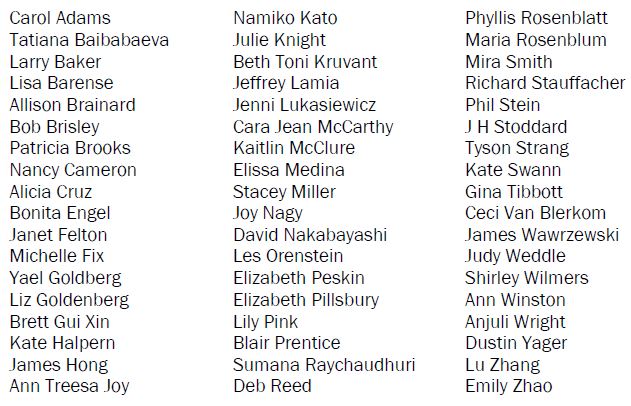 Carol Adams
Tatiana Baibabaeva
Larry Baker
Lisa Barense
Allison Brainard
Bob Brisley
Patricia Brooks
Nancy Cameron
Alicia Cruz
Bonita Engel
Janet Felton
Michelle Fix
Yael Goldberg
Liz Goldenberg
Brett Gui Xin
Kate Halpern
James Hong
Ann Treesa Joy

Namiko Kato
Julie Knight
Beth Toni Kruvant
Jeffrey Lamia
Jenni Lukasiewicz
Cara Jean McCarthy
Kaitlin McClure
Elissa Medina
Stacey Miller
Joy Nagy
David Nakabayashi
Les Orenstein
Elizabeth Peskin
Elizabeth Pillsbury
Lily Pink
Blair Prentice
Sumana Raychaudhuri
Deb Reed

Phyllis Rosenblatt
Maria Rosenblum
Mira Smith
Richard Stauffacher
Phil Stein
J H Stoddard
Tyson Strang
Kate Swann
Gina Tibbott
Ceci Van Blerkom
James Wawrzewski
Judy Weddle
Shirley Wilmers
Ann Winston
Anjuli Wright
Dustin Yager
Lu Zhang
Emily Zhao